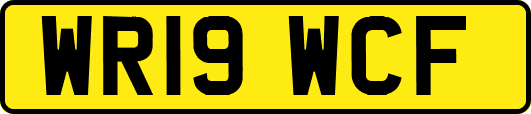 WR19 WCF